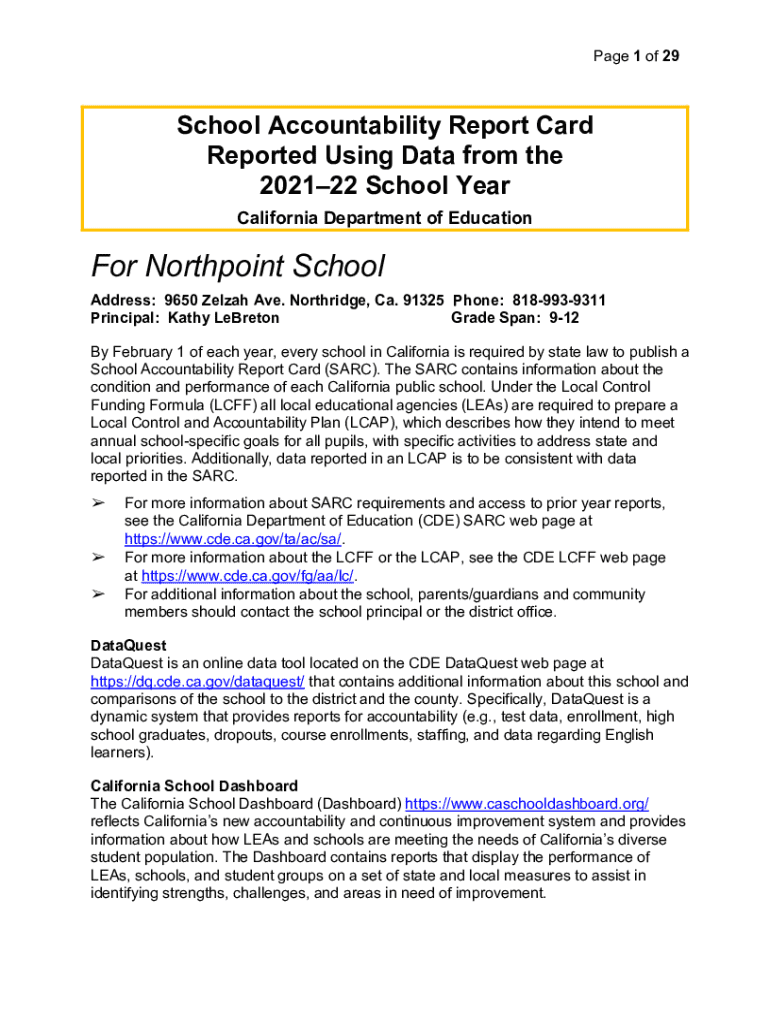 Page 1 of 29

School Accountability Report Card
Reported Using Data from the
2021–22 School Year

California Department of Education

For Northpoint School

Address: 9650 Zelzah Ave. Northridge, Ca. 91325 Phone: 818-993-9311
Principal: Kathy LeBreton Grade Span: 9-12

By February 1 of each year, every school in California is required by state law to publish a School Accountability Report Card (SARC). The SARC contains information about the condition and performance of each California public school. Under the Local Control Funding Formula (LCFF) all local educational agencies (LEAs) are required to prepare a Local Control and Accountability Plan (LCAP), which describes how they intend to meet annual school-specific goals for all pupils, with specific activities to address state and local priorities. Additionally, data reported in an LCAP is to be consistent with data reported in the SARC.

➢ For more information about SARC requirements and access to prior year reports, see the California Department of Education (CDE) SARC web page at https://www.cde.ca.gov/ta/ac/sa/.
➢ For more information about the LCFF or the LCAP, see the CDE LCFF web page at https://www.cde.ca.gov/fg/aa/lc/.
➢ For additional information about the school, parents/guardians and community members should contact the school principal or the district office.

DataQuest
DataQuest is an online data tool located on the CDE DataQuest web page at https://dq.cde.ca.gov/dataquest/ that contains additional information about this school and comparisons of the school to the district and the county. Specifically, DataQuest is a dynamic system that provides reports for accountability (e.g., test data, enrollment, high school graduates, dropouts, course enrollments, staffing, and data regarding English learners).

California School Dashboard
The California School Dashboard (Dashboard) https://www.caschooldashboard.org/ reflects California's new accountability and continuous improvement system and provides information about how LEAs and schools are meeting the needs of California's diverse student population. The Dashboard contains reports that display the performance of LEAs, schools, and student groups on a set of state and local measures to assist in identifying strengths, challenges, and areas in need of improvement.